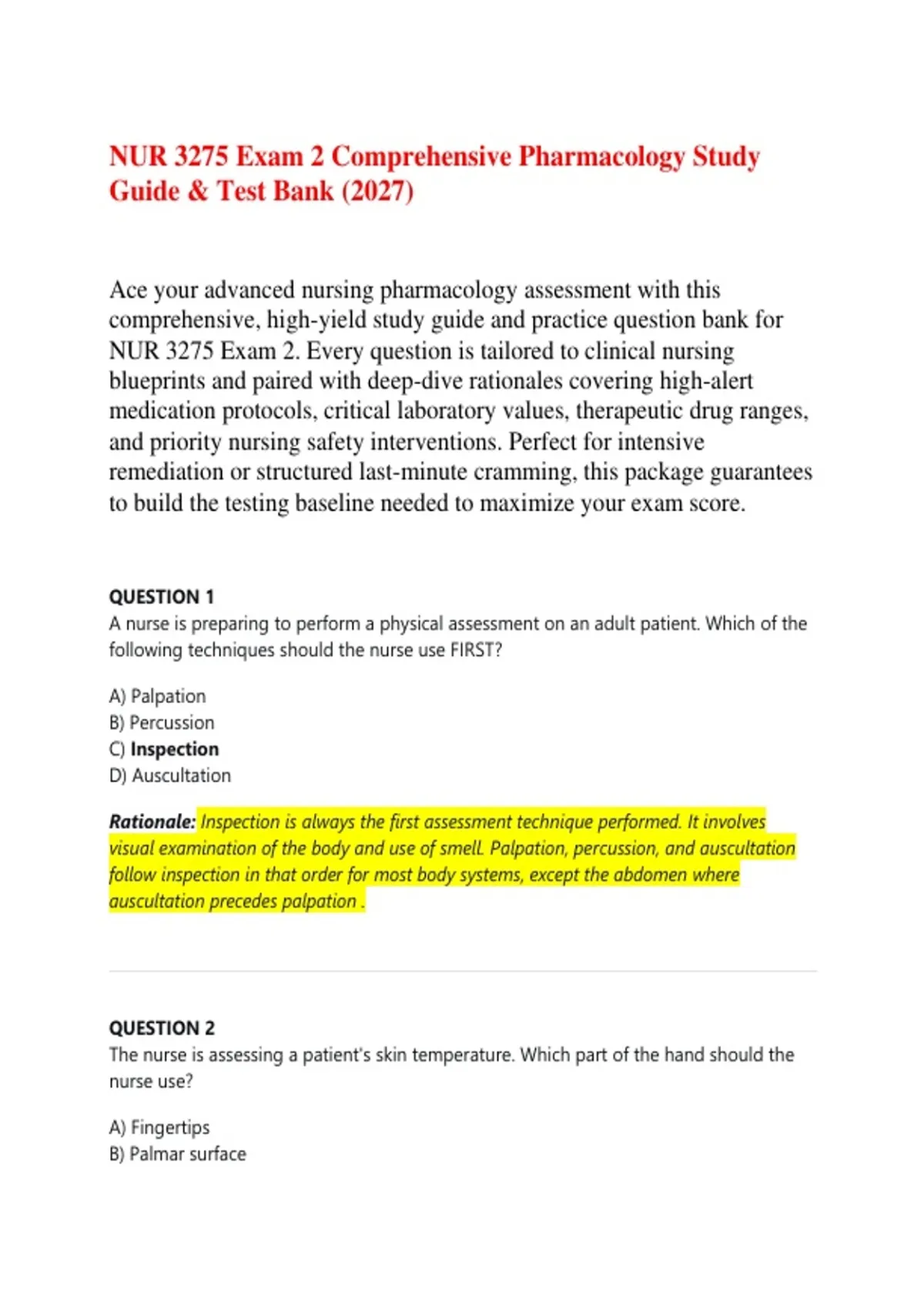 NUR 3275 Exam 2 Comprehensive Pharmacology Study Guide & Test Bank (2027)

Ace your advanced nursing pharmacology assessment with this comprehensive, high-yield study guide and practice question bank for NUR 3275 Exam 2. Every question is tailored to clinical nursing blueprints and paired with deep-dive rationales covering high-alert medication protocols, critical laboratory values, therapeutic drug ranges, and priority nursing safety interventions. Perfect for intensive remediation or structured last-minute cramming, this package guarantees to build the testing baseline needed to maximize your exam score.

QUESTION 1
A nurse is preparing to perform a physical assessment on an adult patient. Which of the following techniques should the nurse use FIRST?

A) Palpation
B) Percussion
C) Inspection
D) Auscultation

Rationale: Inspection is always the first assessment technique performed. It involves visual examination of the body and use of smell. Palpation, percussion, and auscultation follow inspection in that order for most body systems, except the abdomen where auscultation precedes palpation .

QUESTION 2
The nurse is assessing a patient's skin temperature. Which part of the hand should the nurse use?

A) Fingertips
B) Palmar surface